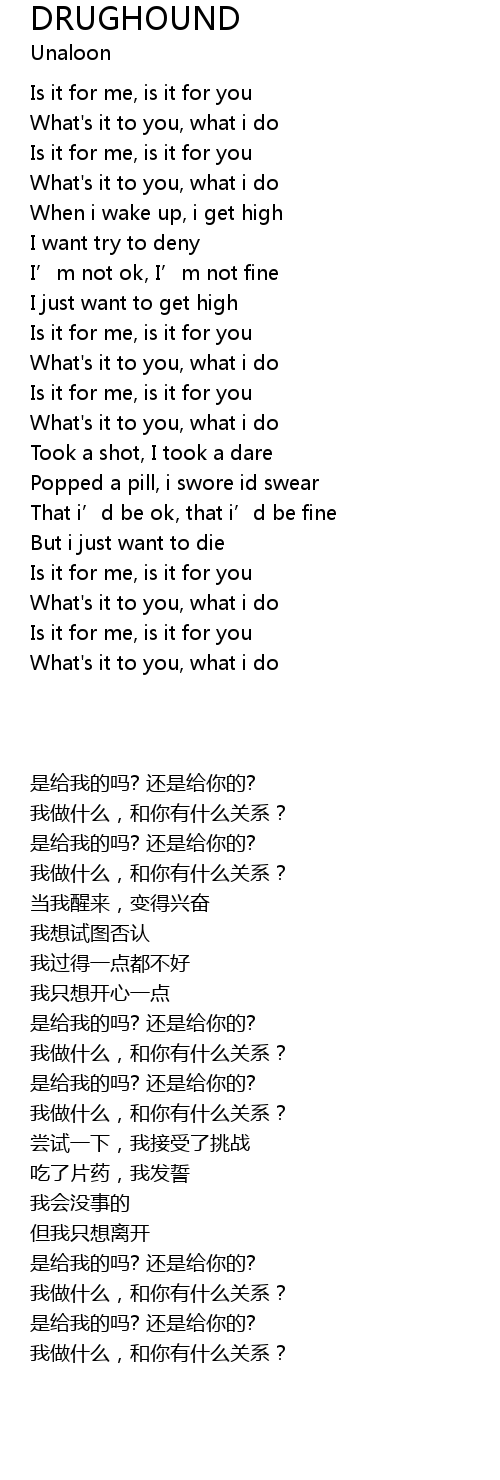 DRUGHOUND
Unaloon

Is it for me, is it for you
What's it to you, what i do
Is it for me, is it for you
What's it to you, what i do
When i wake up, i get high
I want try to deny
I'm not ok, I'm not fine
I just want to get high
Is it for me, is it for you
What's it to you, what i do
Is it for me, is it for you
What's it to you, what i do
Took a shot, I took a dare
Popped a pill, i swore id swear
That i'd be ok, that i'd be fine
But i just want to die
Is it for me, is it for you
What's it to you, what i do
Is it for me, is it for you
What's it to you, what i do

是给我的吗?还是给你的?
我做什么，和你有什么关系？
是给我的吗?还是给你的?
我做什么，和你有什么关系？
当我醒来，变得兴奋
我想试图否认
我过得一点都不好
我只想开心一点
是给我的吗?还是给你的?
我做什么，和你有什么关系？
是给我的吗?还是给你的?
我做什么，和你有什么关系？
尝试一下，我接受了挑战
吃了片药，我发誓
我会没事的
但我只想离开
是给我的吗?还是给你的?
我做什么，和你有什么关系？
是给我的吗?还是给你的?
我做什么，和你有什么关系？